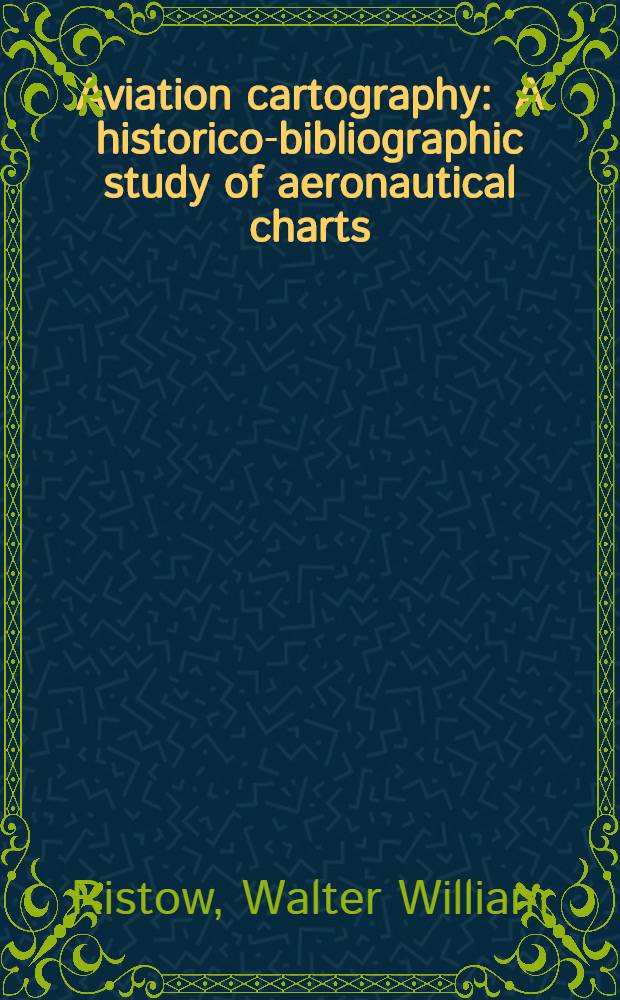 Aviation cartography: A historico-bibliographic study of aeronautical charts

Ristow, Walter William